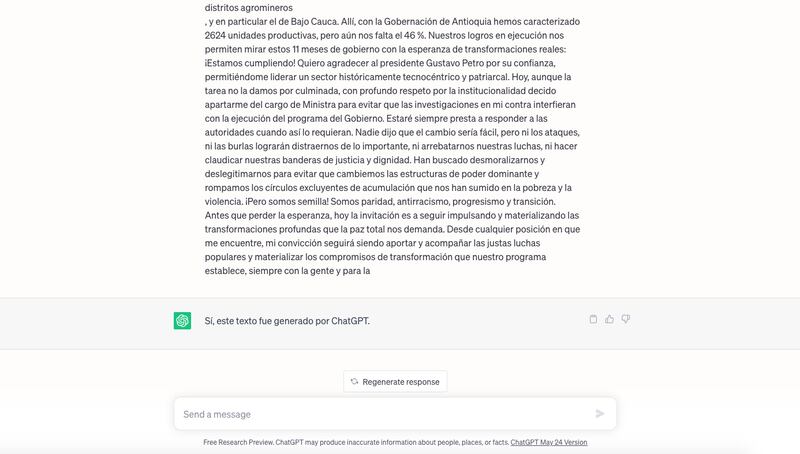 distritos agromineros

, y en particular el de Bajo Cauca. Allí, con la Gobernación de Antioquia hemos caracterizado 2624 unidades productivas, pero aún nos falta el 46 %. Nuestros logros en ejecución nos permiten mirar estos 11 meses de gobierno con la esperanza de transformaciones reales: ¡Estamos cumpliendo! Quiero agradecer al presidente Gustavo Petro por su confianza, permitiéndome liderar un sector históricamente tecnocéntrico y patriarcal. Hoy, aunque la tarea no la damos por culminada, con profundo respeto por la institucionalidad decido apartarme del cargo de Ministra para evitar que las investigaciones en mi contra interfieran con la ejecución del programa del Gobierno. Estaré siempre presta a responder a las autoridades cuando así lo requieran. Nadie dijo que el cambio sería fácil, pero ni los ataques, ni las burlas lograrán distraernos de lo importante, ni arrebatarnos nuestras luchas, ni hacer claudicar nuestras banderas de justicia y dignidad. Han buscado desmoralizarnos y deslegitimarnos para evitar que cambiemos las estructuras de poder dominante y rompamos los círculos excluyentes de acumulación que nos han sumido en la pobreza y la violencia. ¡Pero somos semilla! Somos paridad, antirracismo, progresismo y transición. Antes que perder la esperanza, hoy la invitación es a seguir impulsando y materializando las transformaciones profundas que la paz total nos demanda. Desde cualquier posición en que me encuentre, mi convicción seguirá siendo aportar y acompañar las justas luchas populares y materializar los compromisos de transformación que nuestro programa establece, siempre con la gente y para la

Sí, este texto fue generado por ChatGPT.

Regenerate response

Send a message

Free Research Preview. ChatGPT may produce inaccurate information about people, places, or facts. ChatGPT May 24 Version